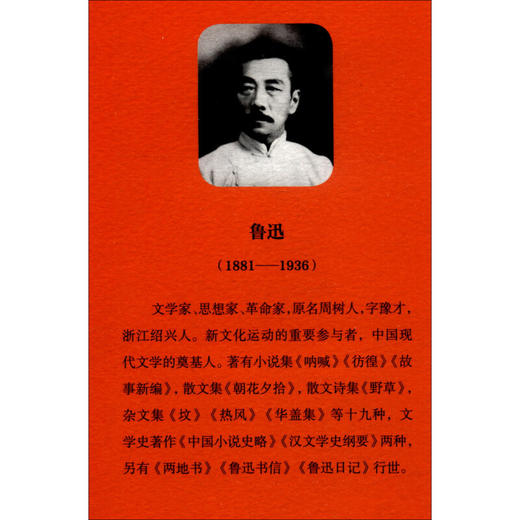 鲁迅

（1881——1936）

文学家、思想家、革命家，原名周树人，字豫才，浙江绍兴人。新文化运动的重要参与者，中国现代文学的奠基人。著有小说集《呐喊》《彷徨》《故事新编》，散文集《朝花夕拾》，散文诗集《野草》，杂文集《坟》《热风》《华盖集》等十九种，文学史著作《中国小说史略》《汉文学史纲要》两种，另有《两地书》《鲁迅书信》《鲁迅日记》行世。